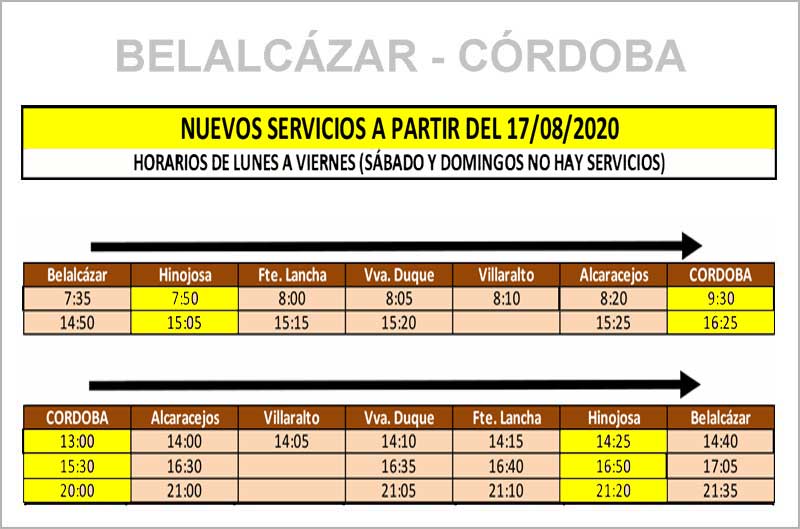 BELALCÁZAR - CÓRDOBA

NUEVOS SERVICIOS A PARTIR DEL 17/08/2020

HORARIOS DE LUNES A VIERNES (SÁBADO Y DOMINGOS NO HAY SERVICIOS)

| Belalcázar | Hinojosa | Fte. Lancha | Vva. Duque | Villaralto | Alcaracejos | CORDOBA |
|---|---|---|---|---|---|---|
| 7:35 | 7:50 | 8:00 | 8:05 | 8:10 | 8:20 | 9:30 |
| 14:50 | 15:05 | 15:15 | 15:20 | | 15:25 | 16:25 |

| CORDOBA | Alcaracejos | Villaralto | Vva. Duque | Fte. Lancha | Hinojosa | Belalcázar |
|---|---|---|---|---|---|---|
| 13:00 | 14:00 | 14:05 | 14:10 | 14:15 | 14:25 | 14:40 |
| 15:30 | 16:30 | | 16:35 | 16:40 | 16:50 | 17:05 |
| 20:00 | 21:00 | | 21:05 | 21:10 | 21:20 | 21:35 |